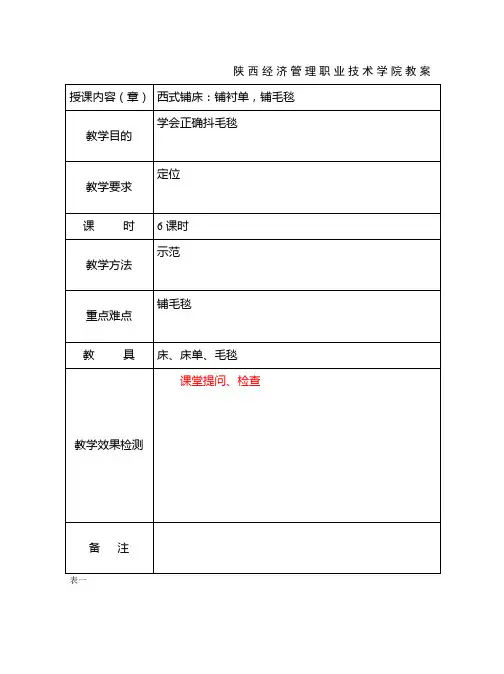 陕西经济管理职业技术学院教案

| 授课内容（章） | 西式铺床：铺衬单，铺毛毯 |
|---|---|
| 教学目的 | 学会正确抖毛毯 |
| 教学要求 | 定位 |
| 课　　时 | 6 课时 |
| 教学方法 | 示范 |
| 重点难点 | 铺毛毯 |
| 教　　具 | 床、床单、毛毯 |
| 教学效果检测 | 课堂提问、检查 |
| 备　　注 | |

表一